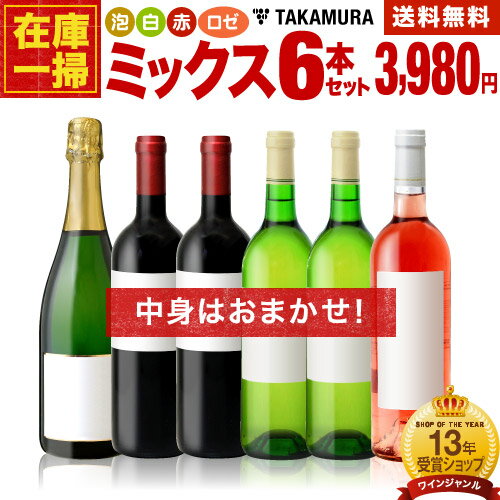 在庫一掃

泡 白 赤 ロゼ

TAKAMURA

送料無料

ミックス6本セット 3,980円

中身はおまかせ!

SHOP OF THE YEAR
13年
受賞ショップ
ワインジャンル